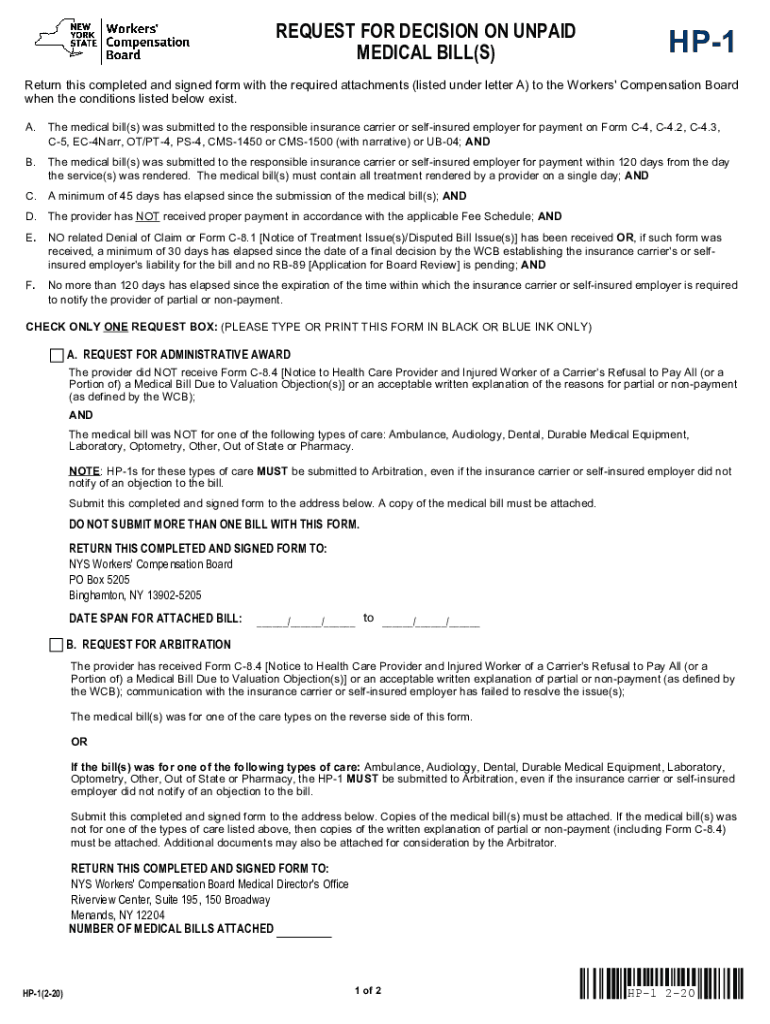 NEW YORK STATE Workers' Compensation Board

REQUEST FOR DECISION ON UNPAID MEDICAL BILL(S)

HP-1

Return this completed and signed form with the required attachments (listed under letter A) to the Workers' Compensation Board when the conditions listed below exist.

A. The medical bill(s) was submitted to the responsible insurance carrier or self-insured employer for payment on Form C-4, C-4.2, C-4.3, C-5, EC-4Narr, OT/PT-4, PS-4, CMS-1450 or CMS-1500 (with narrative) or UB-04; AND

B. The medical bill(s) was submitted to the responsible insurance carrier or self-insured employer for payment within 120 days from the day the service(s) was rendered. The medical bill(s) must contain all treatment rendered by a provider on a single day; AND

C. A minimum of 45 days has elapsed since the submission of the medical bill(s); AND

D. The provider has NOT received proper payment in accordance with the applicable Fee Schedule; AND

E. NO related Denial of Claim or Form C-8.1 [Notice of Treatment Issue(s)/Disputed Bill Issue(s)] has been received OR, if such form was received, a minimum of 30 days has elapsed since the date of a final decision by the WCB establishing the insurance carrier's or self-insured employer's liability for the bill and no RB-89 [Application for Board Review] is pending; AND

F. No more than 120 days has elapsed since the expiration of the time within which the insurance carrier or self-insured employer is required to notify the provider of partial or non-payment.

CHECK ONLY ONE REQUEST BOX: (PLEASE TYPE OR PRINT THIS FORM IN BLACK OR BLUE INK ONLY)

A. REQUEST FOR ADMINISTRATIVE AWARD

The provider did NOT receive Form C-8.4 [Notice to Health Care Provider and Injured Worker of a Carrier's Refusal to Pay All (or a Portion of) a Medical Bill Due to Valuation Objection(s)] or an acceptable written explanation of the reasons for partial or non-payment (as defined by the WCB);

AND

The medical bill was NOT for one of the following types of care: Ambulance, Audiology, Dental, Durable Medical Equipment, Laboratory, Optometry, Other, Out of State or Pharmacy.

NOTE: HP-1s for these types of care MUST be submitted to Arbitration, even if the insurance carrier or self-insured employer did not notify of an objection to the bill.

Submit this completed and signed form to the address below. A copy of the medical bill must be attached.

DO NOT SUBMIT MORE THAN ONE BILL WITH THIS FORM.

RETURN THIS COMPLETED AND SIGNED FORM TO:
NYS Workers' Compensation Board
PO Box 5205
Binghamton, NY 13902-5205

DATE SPAN FOR ATTACHED BILL: ____/____/____ to ____/____/____

B. REQUEST FOR ARBITRATION

The provider has received Form C-8.4 [Notice to Health Care Provider and Injured Worker of a Carrier's Refusal to Pay All (or a Portion of) a Medical Bill Due to Valuation Objection(s)] or an acceptable written explanation of partial or non-payment (as defined by the WCB); communication with the insurance carrier or self-insured employer has failed to resolve the issue(s);

The medical bill(s) was for one of the care types on the reverse side of this form.

OR

If the bill(s) was for one of the following types of care: Ambulance, Audiology, Dental, Durable Medical Equipment, Laboratory, Optometry, Other, Out of State or Pharmacy, the HP-1 MUST be submitted to Arbitration, even if the insurance carrier or self-insured employer did not notify of an objection to the bill.

Submit this completed and signed form to the address below. Copies of the medical bill(s) must be attached. If the medical bill(s) was not for one of the types of care listed above, then copies of the written explanation of partial or non-payment (including Form C-8.4) must be attached. Additional documents may also be attached for consideration by the Arbitrator.

RETURN THIS COMPLETED AND SIGNED FORM TO:
NYS Workers' Compensation Board Medical Director's Office
Riverview Center, Suite 195, 150 Broadway
Menands, NY 12204
NUMBER OF MEDICAL BILLS ATTACHED ________

HP-1(2-20)

1 of 2

HP-1 2-20